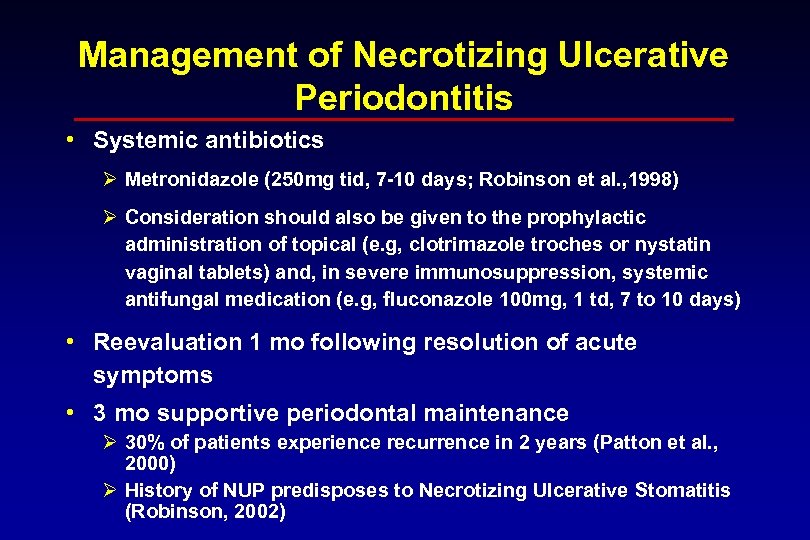 Management of Necrotizing Ulcerative Periodontitis

• Systemic antibiotics

➢ Metronidazole (250mg tid, 7-10 days; Robinson et al.,1998)

➢ Consideration should also be given to the prophylactic administration of topical (e.g, clotrimazole troches or nystatin vaginal tablets) and, in severe immunosuppression, systemic antifungal medication (e.g, fluconazole 100mg, 1 td, 7 to 10 days)

• Reevaluation 1 mo following resolution of acute symptoms

• 3 mo supportive periodontal maintenance

➢ 30% of patients experience recurrence in 2 years (Patton et al., 2000)

➢ History of NUP predisposes to Necrotizing Ulcerative Stomatitis (Robinson, 2002)